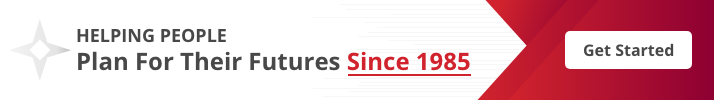 HELPING PEOPLE
Plan For Their Futures Since 1985

Get Started